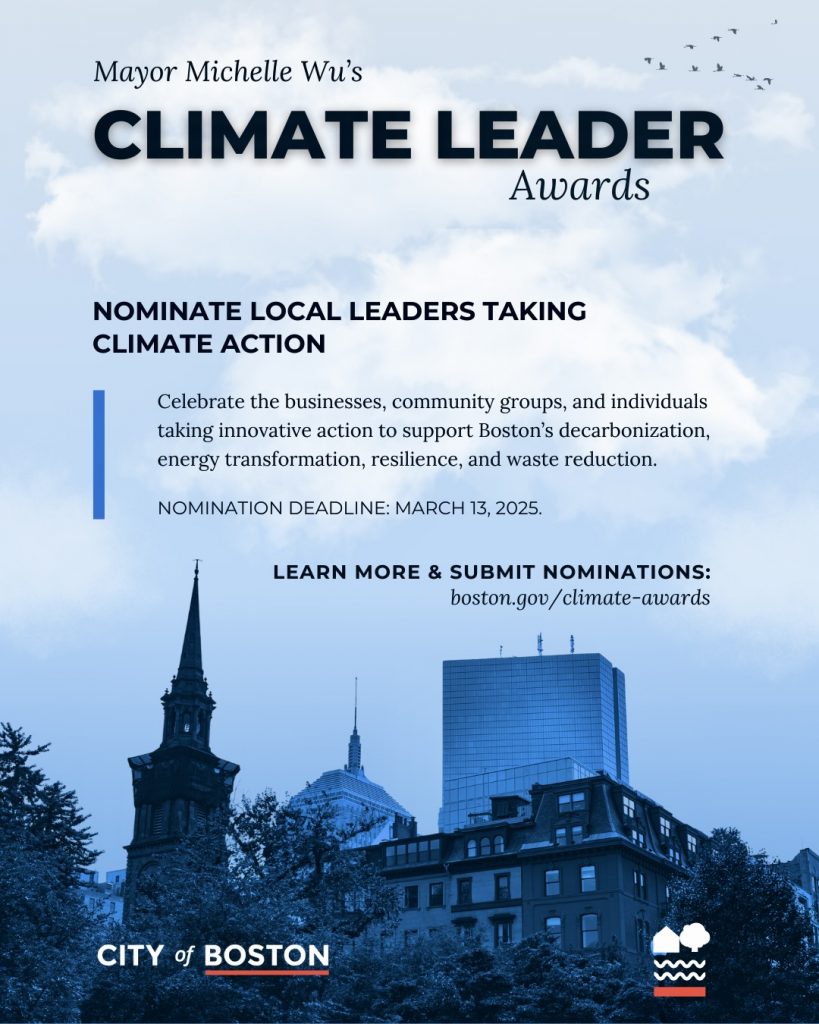 Mayor Michelle Wu's

CLIMATE LEADER

Awards

NOMINATE LOCAL LEADERS TAKING CLIMATE ACTION

Celebrate the businesses, community groups, and individuals taking innovative action to support Boston's decarbonization, energy transformation, resilience, and waste reduction.

NOMINATION DEADLINE: MARCH 13, 2025.

LEARN MORE & SUBMIT NOMINATIONS:
boston.gov/climate-awards

CITY of BOSTON